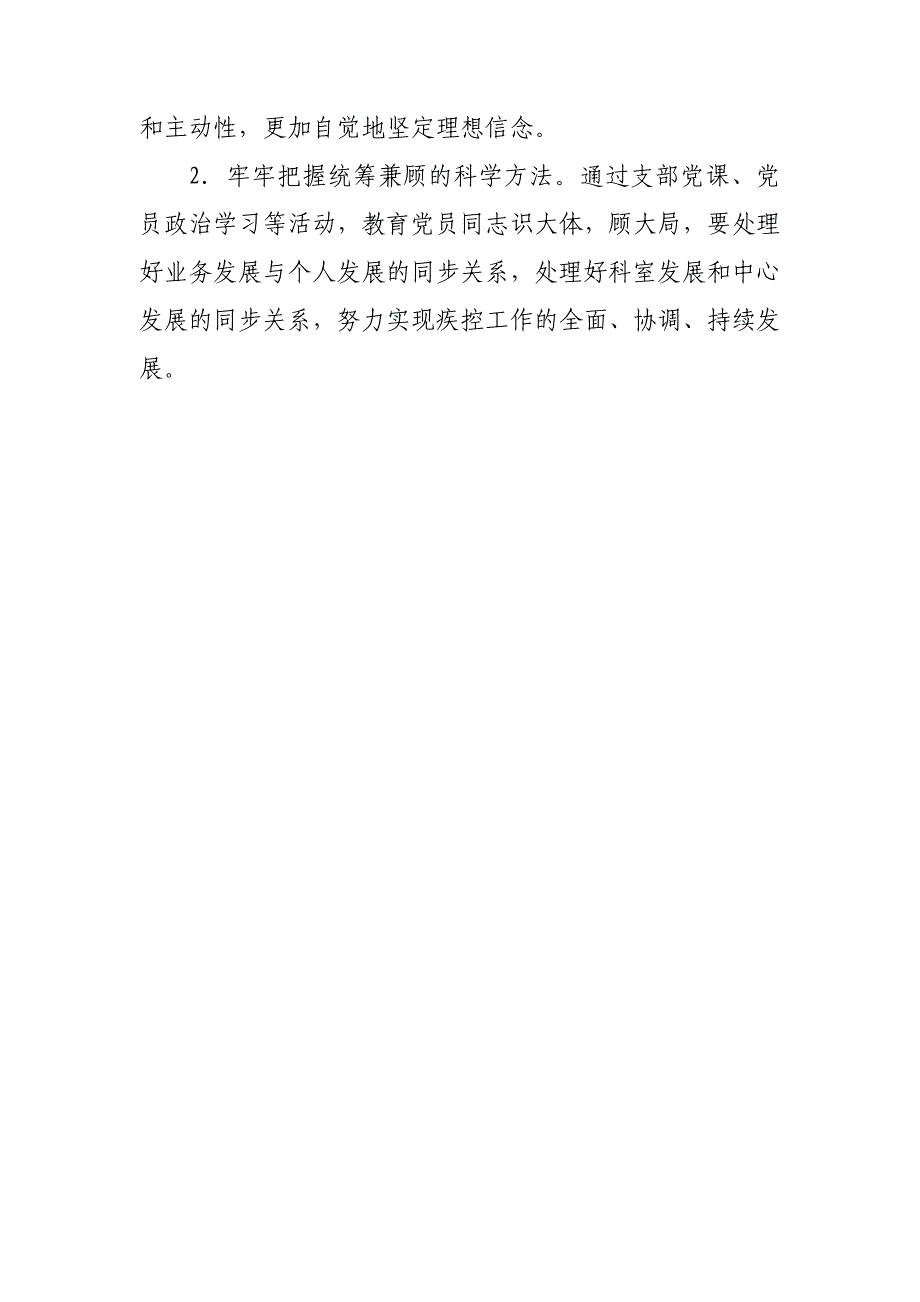 和主动性，更加自觉地坚定理想信念。

2．牢牢把握统筹兼顾的科学方法。通过支部党课、党员政治学习等活动，教育党员同志识大体，顾大局，要处理好业务发展与个人发展的同步关系，处理好科室发展和中心发展的同步关系，努力实现疾控工作的全面、协调、持续发展。